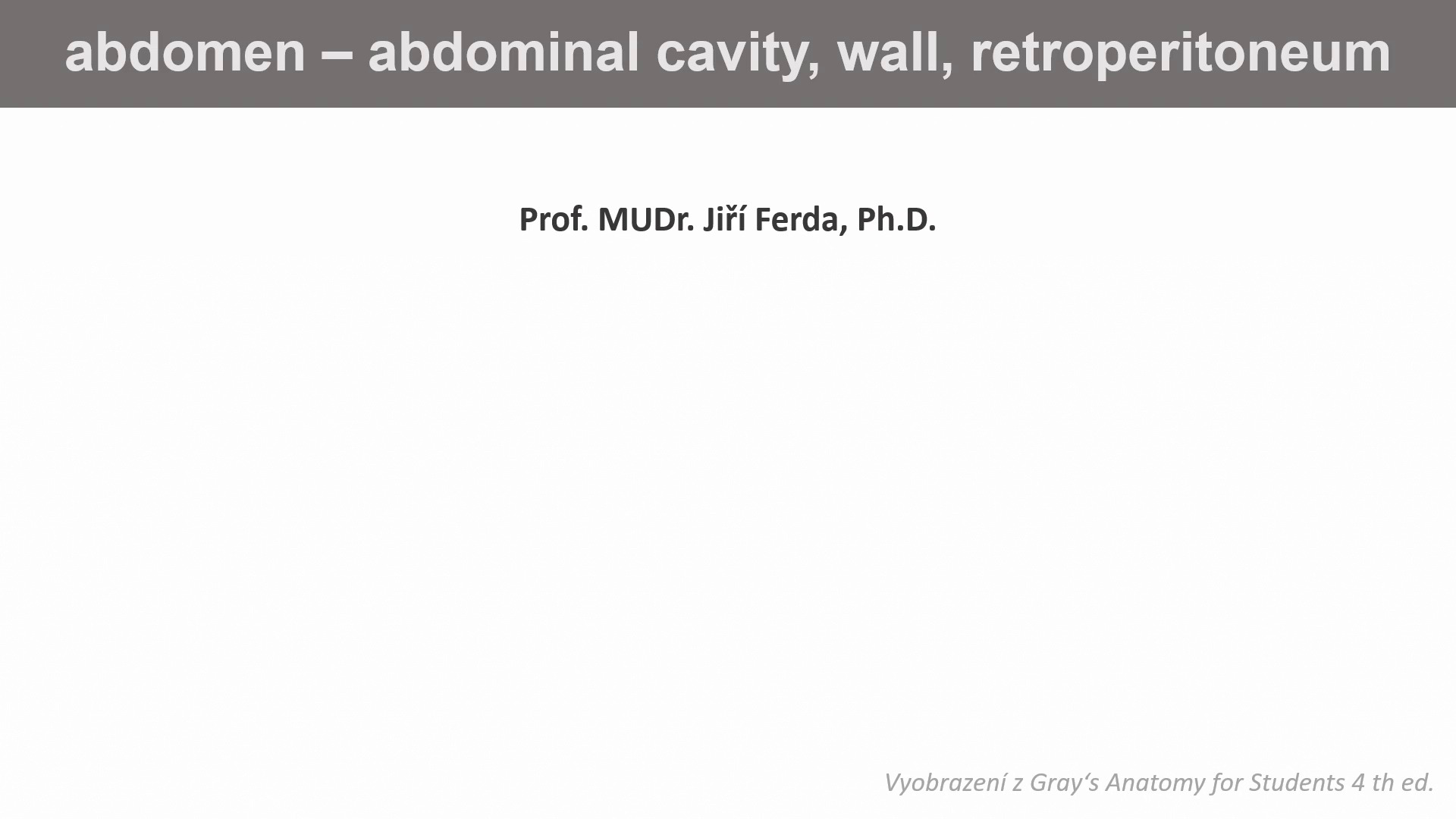 abdomen – abdominal cavity, wall, retroperitoneum

Prof. MUDr. Jiří Ferda, Ph.D.

Vyobrazení z Gray‘s Anatomy for Students 4 th ed.